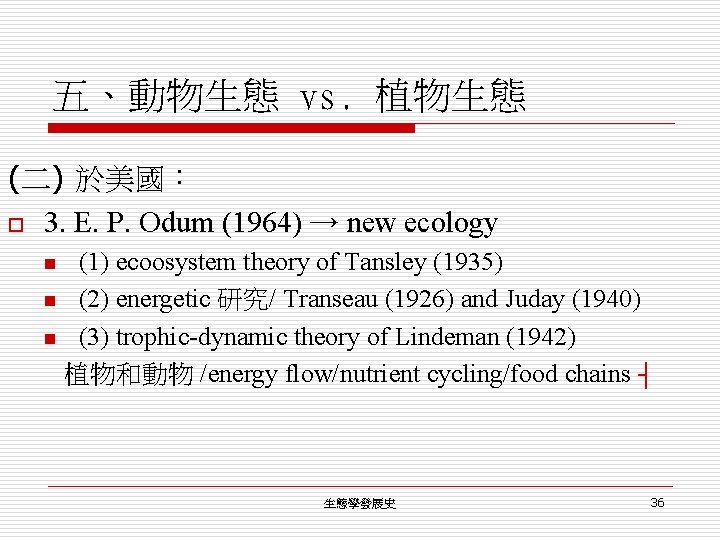 五、動物生態 vs. 植物生態

(二) 於美國：

3. E. P. Odum (1964) → new ecology

(1) ecoosystem theory of Tansley (1935)

(2) energetic 研究/ Transeau (1926) and Juday (1940)

(3) trophic-dynamic theory of Lindeman (1942)

植物和動物 /energy flow/nutrient cycling/food chains

生態學發展史

36